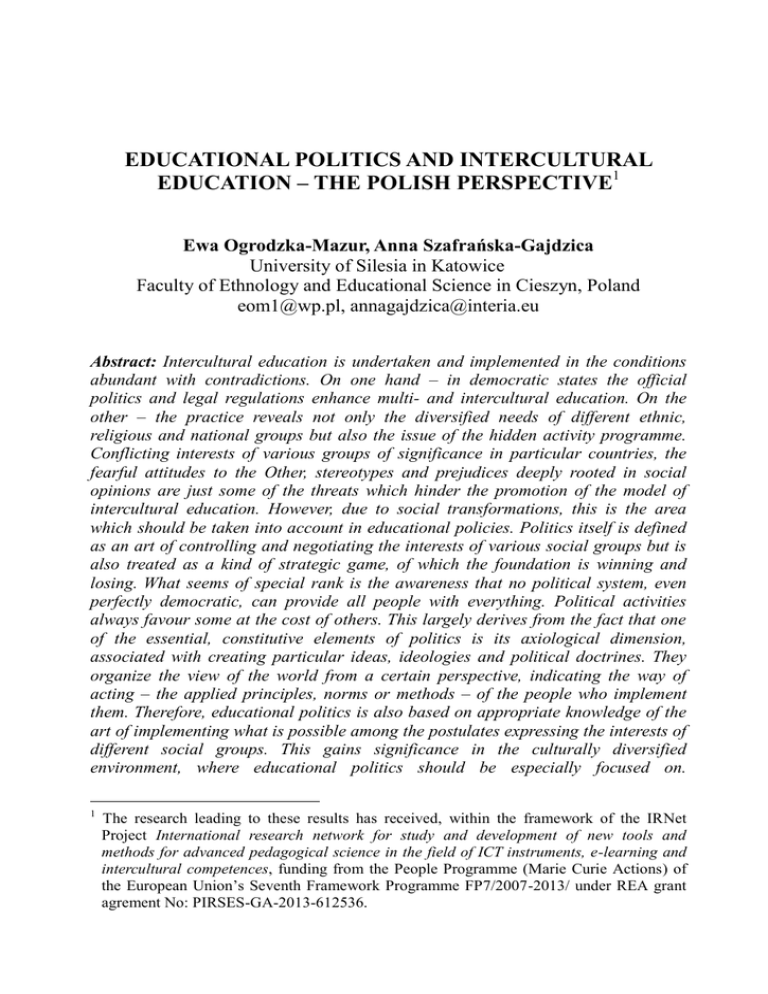 EDUCATIONAL POLITICS AND INTERCULTURAL EDUCATION – THE POLISH PERSPECTIVE$^1$

Ewa Ogrodzka-Mazur, Anna Szafrańska-Gajdzica
University of Silesia in Katowice
Faculty of Ethnology and Educational Science in Cieszyn, Poland
eom1@wp.pl, annagajdzica@interia.eu

Abstract: Intercultural education is undertaken and implemented in the conditions abundant with contradictions. On one hand – in democratic states the official politics and legal regulations enhance multi- and intercultural education. On the other – the practice reveals not only the diversified needs of different ethnic, religious and national groups but also the issue of the hidden activity programme. Conflicting interests of various groups of significance in particular countries, the fearful attitudes to the Other, stereotypes and prejudices deeply rooted in social opinions are just some of the threats which hinder the promotion of the model of intercultural education. However, due to social transformations, this is the area which should be taken into account in educational policies. Politics itself is defined as an art of controlling and negotiating the interests of various social groups but is also treated as a kind of strategic game, of which the foundation is winning and losing. What seems of special rank is the awareness that no political system, even perfectly democratic, can provide all people with everything. Political activities always favour some at the cost of others. This largely derives from the fact that one of the essential, constitutive elements of politics is its axiological dimension, associated with creating particular ideas, ideologies and political doctrines. They organize the view of the world from a certain perspective, indicating the way of acting – the applied principles, norms or methods – of the people who implement them. Therefore, educational politics is also based on appropriate knowledge of the art of implementing what is possible among the postulates expressing the interests of different social groups. This gains significance in the culturally diversified environment, where educational politics should be especially focused on.

$^1$ The research leading to these results has received, within the framework of the IRNet Project International research network for study and development of new tools and methods for advanced pedagogical science in the field of ICT instruments, e-learning and intercultural competences, funding from the People Programme (Marie Curie Actions) of the European Union's Seventh Framework Programme FP7/2007-2013/ under REA grant agrement No: PIRSES-GA-2013-612536.